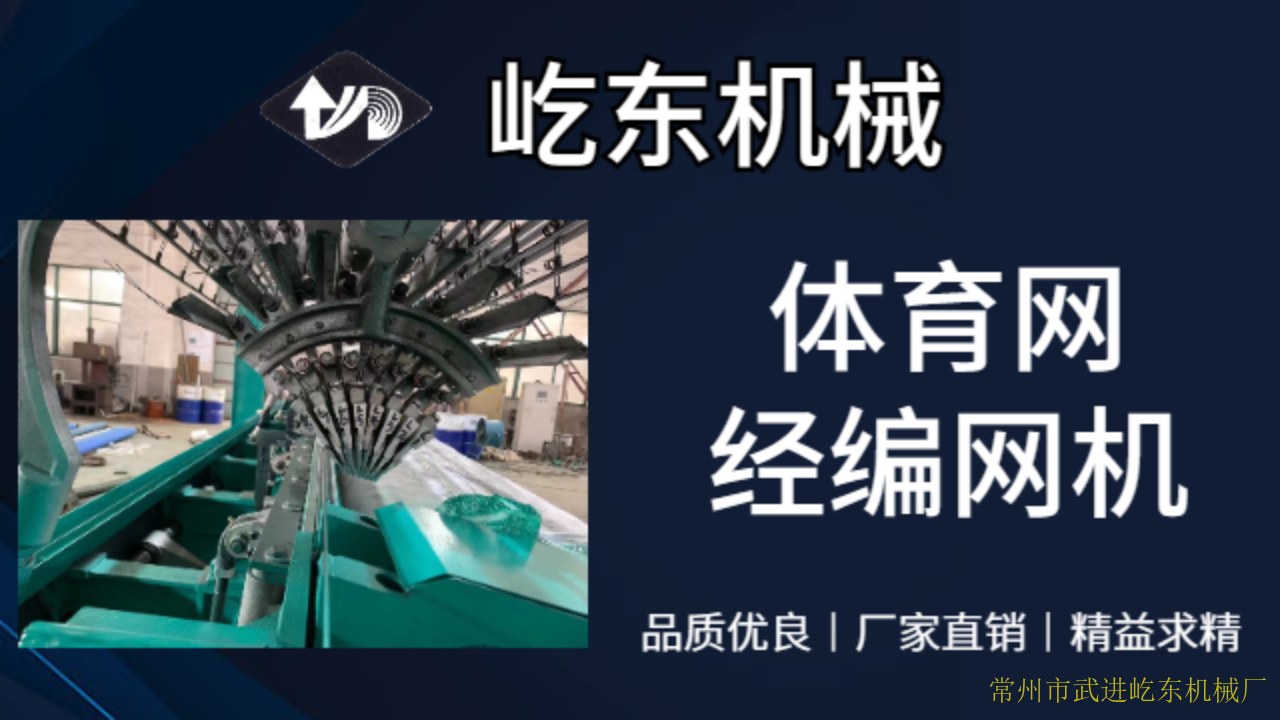 屹东机械

体育网
经编网机

品质优良 | 厂家直销 | 精益求精

常州市武进屹东机械厂